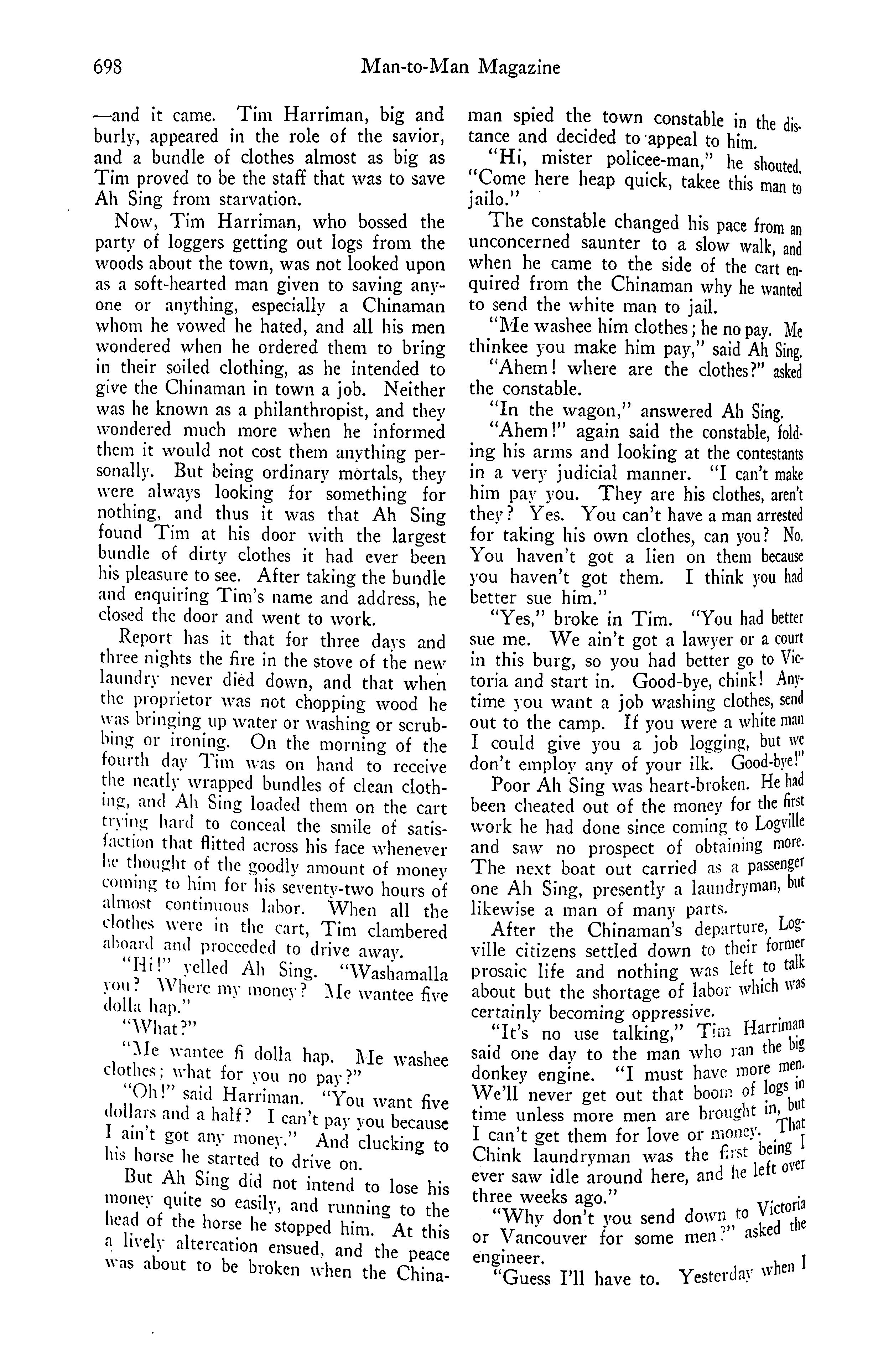 698 Man-to-Man Magazine

—and it came. Tim Harriman, big and burly, appeared in the role of the savior, and a bundle of clothes almost as big as Tim proved to be the staff that was to save Ah Sing from starvation.

Now, Tim Harriman, who bossed the party of loggers getting out logs from the woods about the town, was not looked upon as a soft-hearted man given to saving anyone or anything, especially a Chinaman whom he vowed he hated, and all his men wondered when he ordered them to bring in their soiled clothing, as he intended to give the Chinaman in town a job. Neither was he known as a philanthropist, and they wondered much more when he informed them it would not cost them anything personally. But being ordinary mortals, they were always looking for something for nothing, and thus it was that Ah Sing found Tim at his door with the largest bundle of dirty clothes it had ever been his pleasure to see. After taking the bundle and enquiring Tim's name and address, he closed the door and went to work.

Report has it that for three days and three nights the fire in the stove of the new laundry never died down, and that when the proprietor was not chopping wood he was bringing up water or washing or scrubbing or ironing. On the morning of the fourth day Tim was on hand to receive the neatly wrapped bundles of clean clothing, and Ah Sing loaded them on the cart trying hard to conceal the smile of satisfaction that flitted across his face whenever he thought of the goodly amount of money coming to him for his seventy-two hours of almost continuous labor. When all the clothes were in the cart, Tim clambered aboard and proceeded to drive away.

"Hi!" yelled Ah Sing. "Washamalla you? Where my money? Me wantee five dolla hap."

"What?"

"Me wantee fi dolla hap. Me washee clothes; what for you no pay?"

"Oh!" said Harriman. "You want five dollars and a half? I can't pay you because I ain't got any money." And clucking to his horse he started to drive on.

But Ah Sing did not intend to lose his money quite so easily, and running to the head of the horse he stopped him. At this a lively altercation ensued, and the peace was about to be broken when the Chinaman spied the town constable in the distance and decided to appeal to him.

"Hi, mister policee-man," he shouted. "Come here heap quick, takee this man to jailo."

The constable changed his pace from an unconcerned saunter to a slow walk, and when he came to the side of the cart enquired from the Chinaman why he wanted to send the white man to jail.

"Me washee him clothes; he no pay. Me thinkee you make him pay," said Ah Sing.

"Ahem! where are the clothes?" asked the constable.

"In the wagon," answered Ah Sing.

"Ahem!" again said the constable, folding his arms and looking at the contestants in a very judicial manner. "I can't make him pay you. They are his clothes, aren't they? Yes. You can't have a man arrested for taking his own clothes, can you? No. You haven't got a lien on them because you haven't got them. I think you had better sue him."

"Yes," broke in Tim. "You had better sue me. We ain't got a lawyer or a court in this burg, so you had better go to Victoria and start in. Good-bye, chink! Anytime you want a job washing clothes, send out to the camp. If you were a white man I could give you a job logging, but we don't employ any of your ilk. Good-bye!"

Poor Ah Sing was heart-broken. He had been cheated out of the money for the first work he had done since coming to Logville and saw no prospect of obtaining more. The next boat out carried as a passenger one Ah Sing, presently a laundryman, but likewise a man of many parts.

After the Chinaman's departure, Logville citizens settled down to their former prosaic life and nothing was left to talk about but the shortage of labor which was certainly becoming oppressive.

"It's no use talking," Tim Harriman said one day to the man who ran the big donkey engine. "I must have more men. We'll never get out that boom of logs in time unless more men are brought in, but I can't get them for love or money. That Chink laundryman was the first being I ever saw idle around here, and he left over three weeks ago."

"Why don't you send down to Victoria or Vancouver for some men?" asked the engineer.

"Guess I'll have to. Yesterday when I